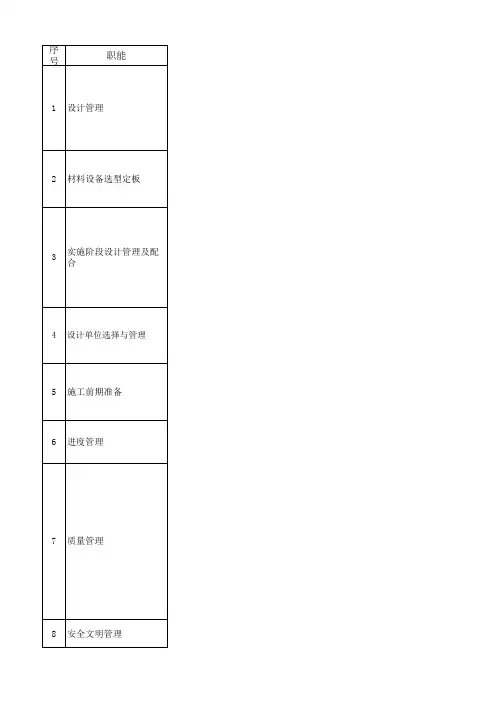 | 序号 | 职能 |
|---|---|
| 1 | 设计管理 |
| 2 | 材料设备选型定板 |
| 3 | 实施阶段设计管理及配合 |
| 4 | 设计单位选择与管理 |
| 5 | 施工前期准备 |
| 6 | 进度管理 |
| 7 | 质量管理 |
| 8 | 安全文明管理 |